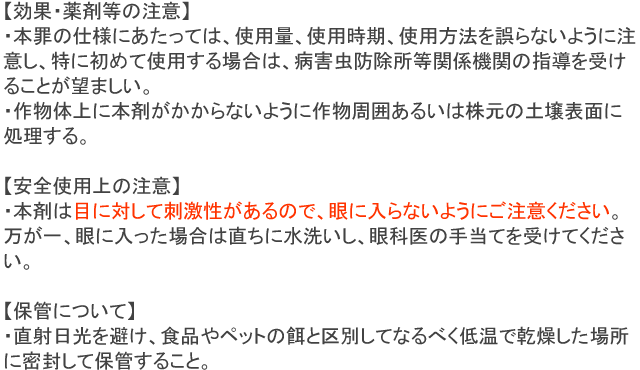 【効果･薬剤等の注意】
･本罪の仕様にあたっては、使用量、使用時期、使用方法を誤らないように注意し、特に初めて使用する場合は、病害虫防除所等関係機関の指導を受けることが望ましい。
･作物体上に本剤がかからないように作物周囲あるいは株元の土壌表面に処理する。

【安全使用上の注意】
･本剤は目に対して刺激性があるので、眼に入らないようにご注意ください。万が一、眼に入った場合は直ちに水洗いし、眼科医の手当てを受けてください。

【保管について】
･直射日光を避け、食品やペットの餌と区別してなるべく低温で乾燥した場所に密封して保管すること。